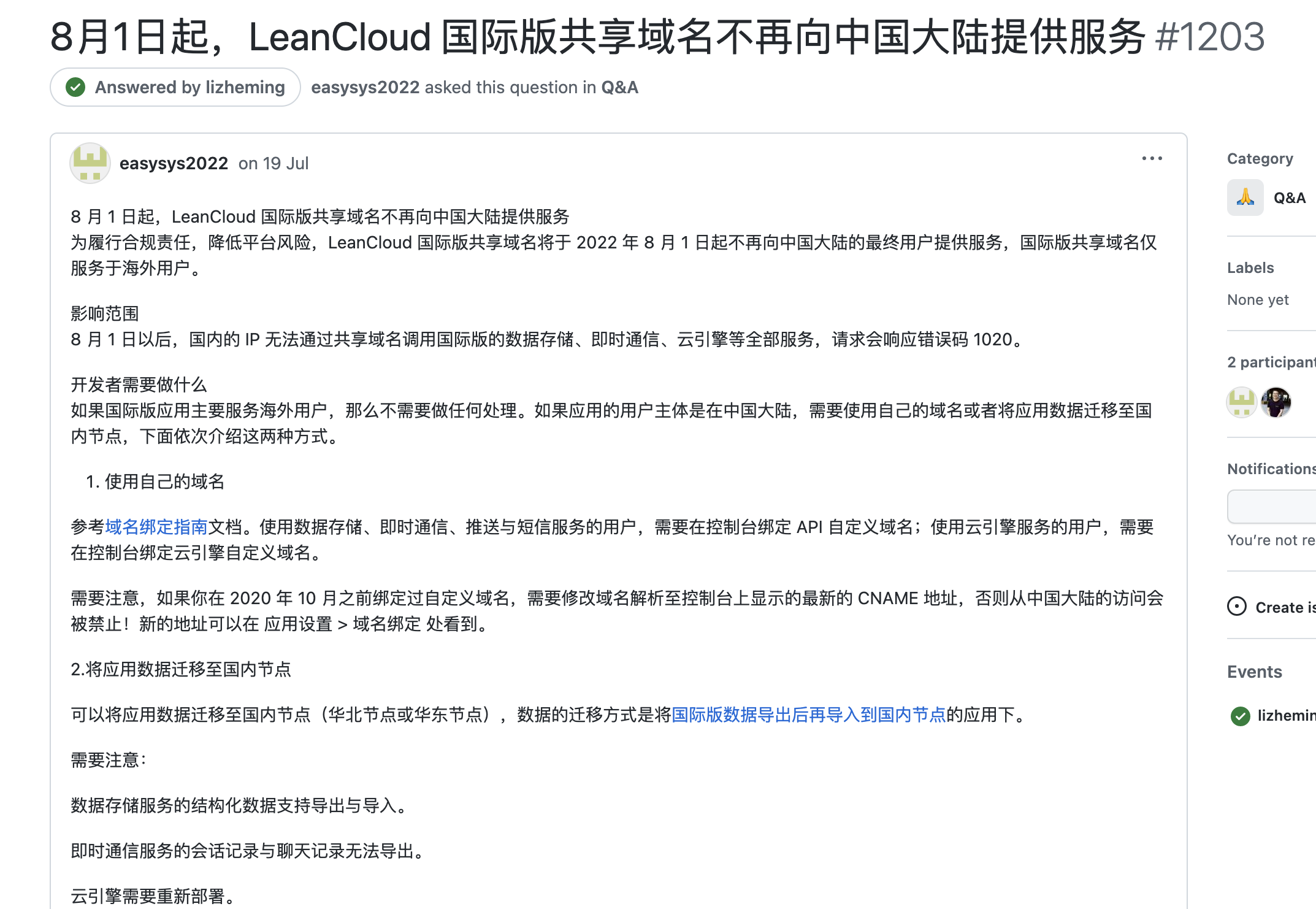 8月1日起，LeanCloud 国际版共享域名不再向中国大陆提供服务 #1203

Answered by lizheming easysys2022 asked this question in Q&A

easysys2022 on 19 Jul

8 月 1 日起，LeanCloud 国际版共享域名不再向中国大陆提供服务
为履行合规责任，降低平台风险，LeanCloud 国际版共享域名将于 2022 年 8 月 1 日起不再向中国大陆的最终用户提供服务，国际版共享域名仅服务于海外用户。

影响范围
8 月 1 日以后，国内的 IP 无法通过共享域名调用国际版的数据存储、即时通信、云引擎等全部服务，请求会响应错误码 1020。

开发者需要做什么
如果国际版应用主要服务海外用户，那么不需要做任何处理。如果应用的用户主体是在中国大陆，需要使用自己的域名或者将应用数据迁移至国内节点，下面依次介绍这两种方式。

1. 使用自己的域名

参考域名绑定指南文档。使用数据存储、即时通信、推送与短信服务的用户，需要在控制台绑定 API 自定义域名；使用云引擎服务的用户，需要在控制台绑定云引擎自定义域名。

需要注意，如果你在 2020 年 10 月之前绑定过自定义域名，需要修改域名解析至控制台上显示的最新的 CNAME 地址，否则从中国大陆的访问会被禁止！新的地址可以在 应用设置 > 域名绑定 处看到。

2.将应用数据迁移至国内节点

可以将应用数据迁移至国内节点（华北节点或华东节点），数据的迁移方式是将国际版数据导出后再导入到国内节点的应用下。

需要注意：

数据存储服务的结构化数据支持导出与导入。

即时通信服务的会话记录与聊天记录无法导出。

云引擎需要重新部署。

Category
Q&A

Labels
None yet

2 participant

Notifications

You're not re

Create is

Events

lizhemin